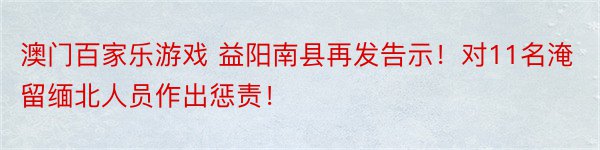 澳门百家乐游戏 益阳南县再发告示！对11名淹留缅北人员作出惩责！